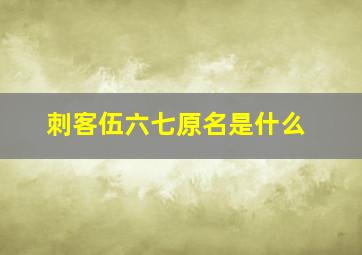 刺客伍六七原名是什么